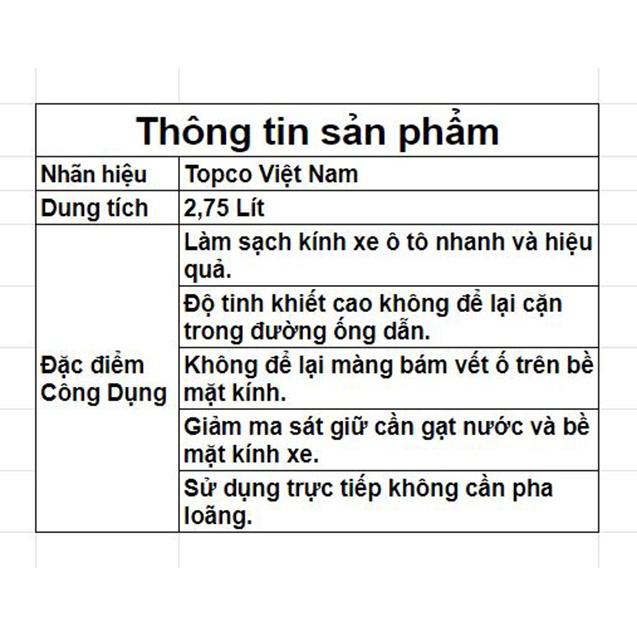 | Thông tin sản phẩm | |
|---|---|
| Nhãn hiệu | Topco Việt Nam |
| Dung tích | 2,75 Lít |
| Đặc điểm Công Dụng | Làm sạch kính xe ô tô nhanh và hiệu quả. |
| | Độ tinh khiết cao không để lại cặn trong đường ống dẫn. |
| | Không để lại màng bám vết ố trên bề mặt kính. |
| | Giảm ma sát giữ cần gạt nước và bề mặt kính xe. |
| | Sử dụng trực tiếp không cần pha loãng. |